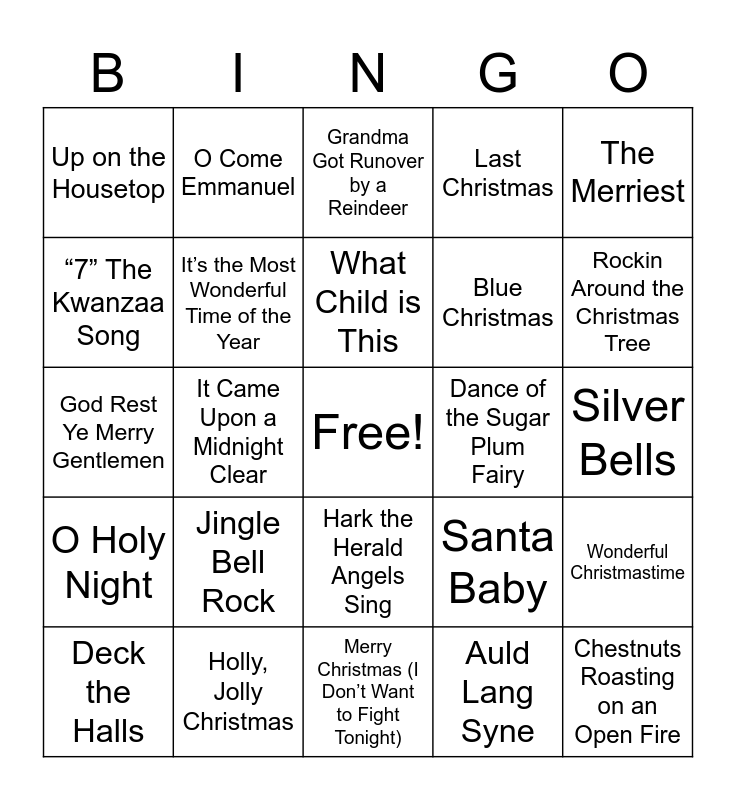 | B | I | N | G | O |
|---|---|---|---|---|
| Up on the Housetop | O Come Emmanuel | Grandma Got Runover by a Reindeer | Last Christmas | The Merriest |
| "7" The Kwanzaa Song | It's the Most Wonderful Time of the Year | What Child is This | Blue Christmas | Rockin Around the Christmas Tree |
| God Rest Ye Merry Gentlemen | It Came Upon a Midnight Clear | Free! | Dance of the Sugar Plum Fairy | Silver Bells |
| O Holy Night | Jingle Bell Rock | Hark the Herald Angels Sing | Santa Baby | Wonderful Christmastime |
| Deck the Halls | Holly, Jolly Christmas | Merry Christmas (I Don't Want to Fight Tonight) | Auld Lang Syne | Chestnuts Roasting on an Open Fire |